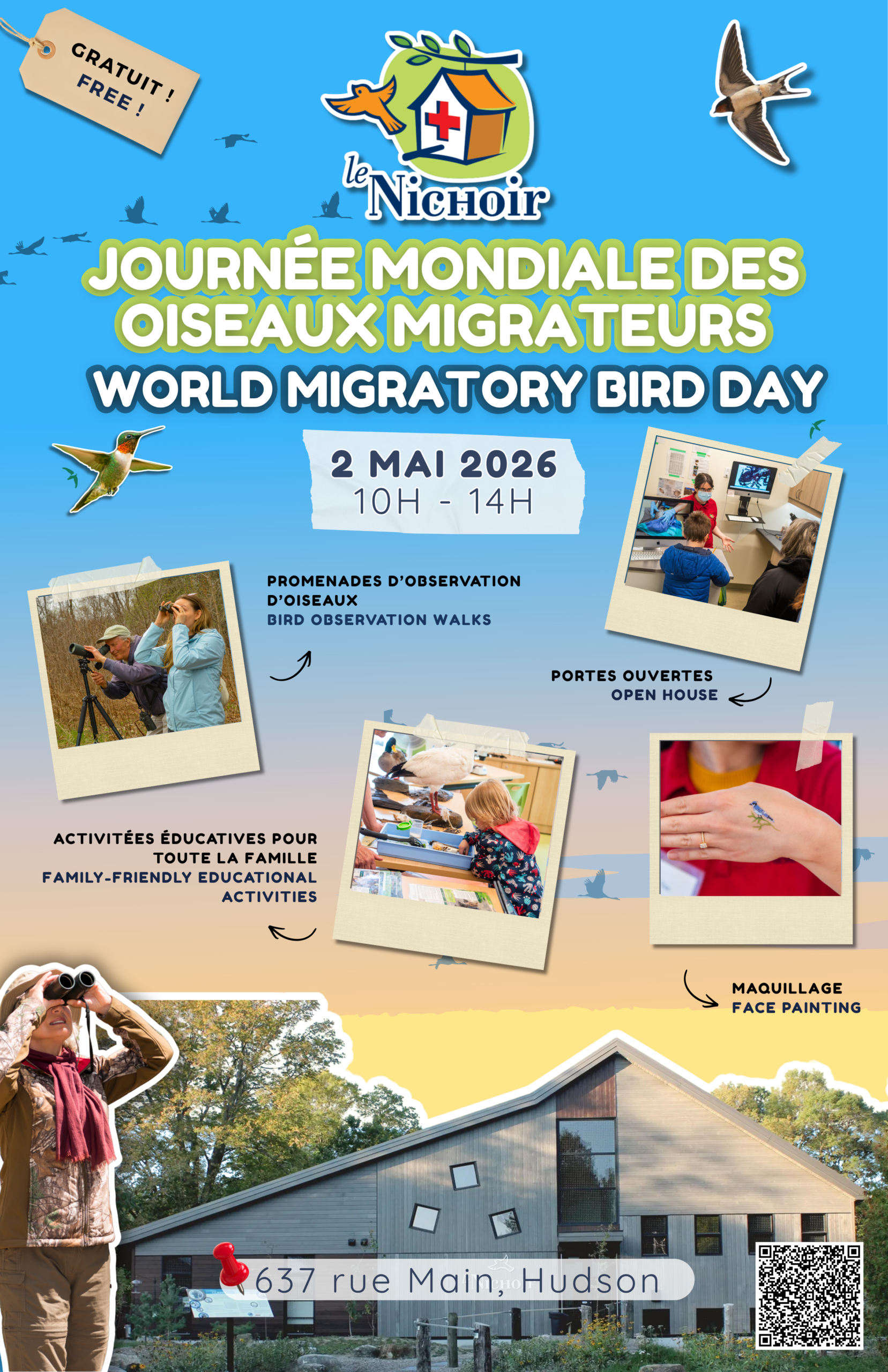 GRATUIT !
FREE !

le Nichoir

JOURNÉE MONDIALE DES OISEAUX MIGRATEURS
WORLD MIGRATORY BIRD DAY

2 MAI 2026
10H - 14H

PROMENADES D'OBSERVATION D'OISEAUX
BIRD OBSERVATION WALKS

PORTES OUVERTES
OPEN HOUSE

ACTIVITÉES ÉDUCATIVES POUR TOUTE LA FAMILLE
FAMILY-FRIENDLY EDUCATIONAL ACTIVITIES

MAQUILLAGE
FACE PAINTING

637 rue Main, Hudson